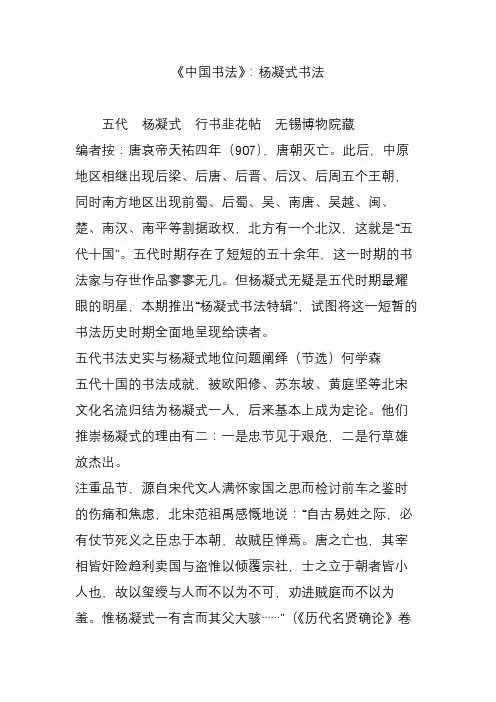 《中国书法》：杨凝式书法

五代　杨凝式　行书韭花帖　无锡博物院藏

编者按：唐哀帝天祐四年（907），唐朝灭亡。此后，中原地区相继出现后梁、后唐、后晋、后汉、后周五个王朝，同时南方地区出现前蜀、后蜀、吴、南唐、吴越、闽、楚、南汉、南平等割据政权，北方有一个北汉，这就是“五代十国”。五代时期存在了短短的五十余年，这一时期的书法家与存世作品寥寥无几。但杨凝式无疑是五代时期最耀眼的明星，本期推出“杨凝式书法特辑”，试图将这一短暂的书法历史时期全面地呈现给读者。

五代书法史实与杨凝式地位问题阐绎（节选）何学森

五代十国的书法成就，被欧阳修、苏东坡、黄庭坚等北宋文化名流归结为杨凝式一人，后来基本上成为定论。他们推崇杨凝式的理由有二：一是忠节见于艰危，二是行草雄放杰出。

注重品节，源自宋代文人满怀家国之思而检讨前车之鉴时的伤痛和焦虑，北宋范祖禹感慨地说：“自古易姓之际，必有仗节死义之臣忠于本朝，故贼臣惮焉。唐之亡也，其宰相皆奸险趋利卖国与盗惟以倾覆宗社，士之立于朝者皆小人也，故以玺绶与人而不以为不可，劝进贼庭而不以为羞。惟杨凝式一有言而其父大骇……”（《历代名贤确论》卷